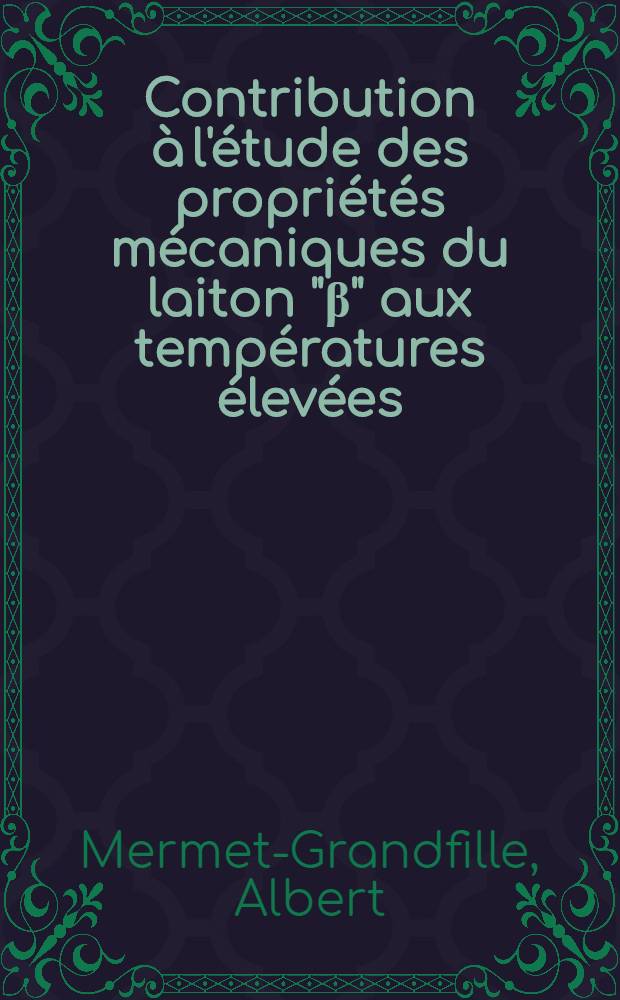 Contribution à l'étude des propriétés mécaniques du laiton "β" aux températures élevées

Mermet-Grandfille, Albert